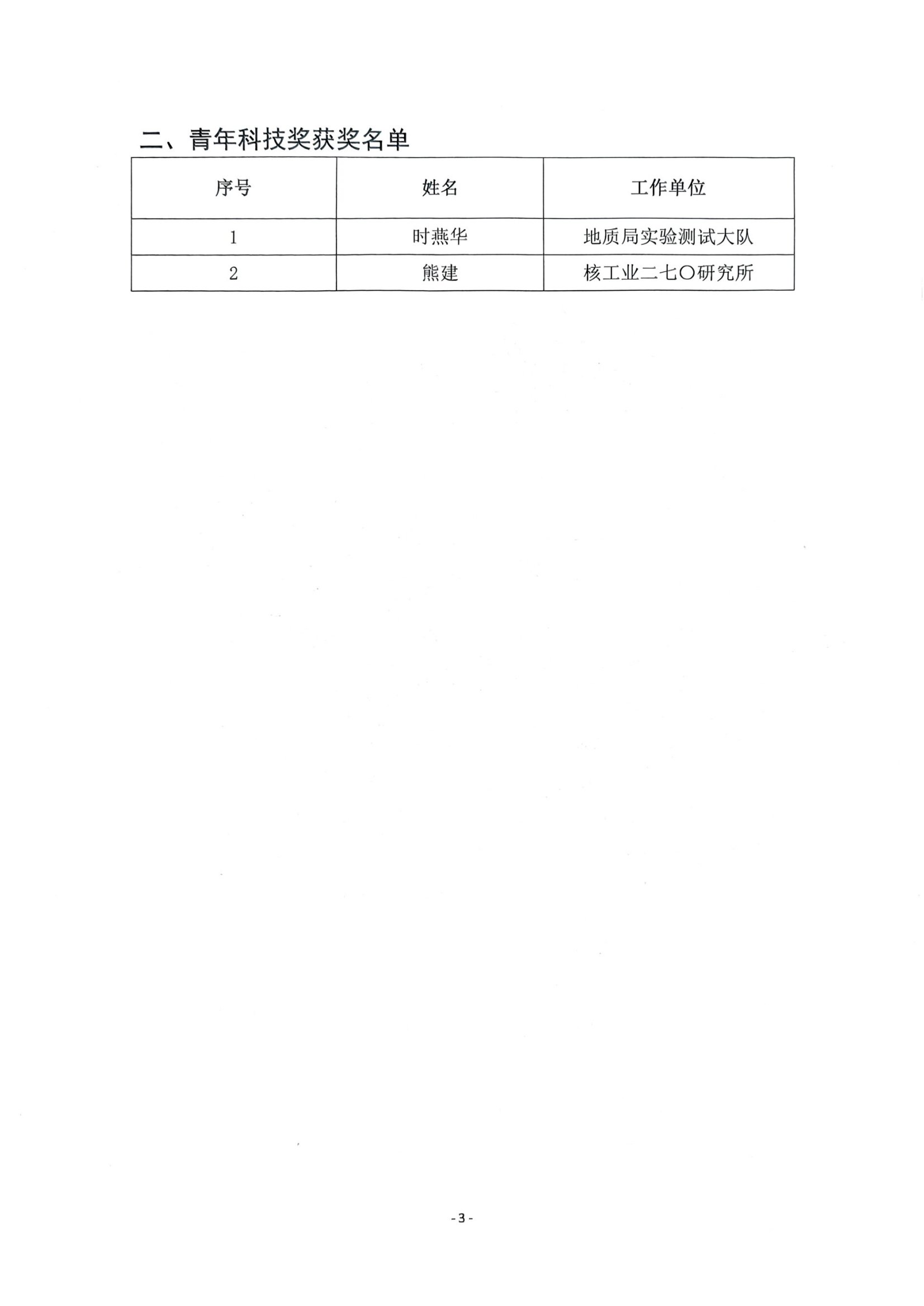 二、青年科技奖获奖名单

| 序号 | 姓名 | 工作单位 |
|---|---|---|
| 1 | 时燕华 | 地质局实验测试大队 |
| 2 | 熊建 | 核工业二七〇研究所 |

- 3 -